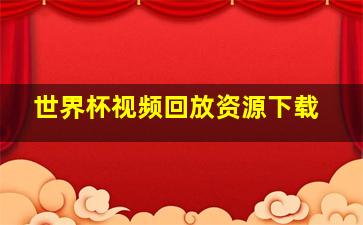 世界杯视频回放资源下载